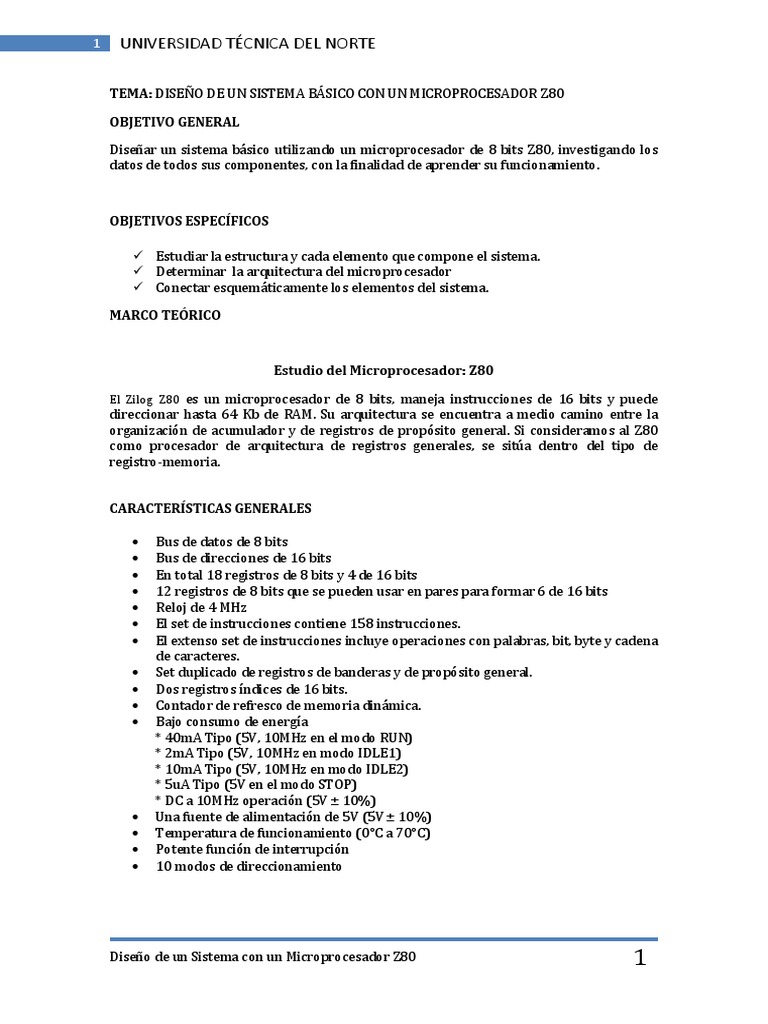 1 UNIVERSIDAD TÉCNICA DEL NORTE

TEMA: DISEÑO DE UN SISTEMA BÁSICO CON UN MICROPROCESADOR Z80

OBJETIVO GENERAL

Diseñar un sistema básico utilizando un microprocesador de 8 bits Z80, investigando los datos de todos sus componentes, con la finalidad de aprender su funcionamiento.

OBJETIVOS ESPECÍFICOS

✓ Estudiar la estructura y cada elemento que compone el sistema.
✓ Determinar la arquitectura del microprocesador
✓ Conectar esquemáticamente los elementos del sistema.

MARCO TEÓRICO

Estudio del Microprocesador: Z80

El Zilog Z80 es un microprocesador de 8 bits, maneja instrucciones de 16 bits y puede direccionar hasta 64 Kb de RAM. Su arquitectura se encuentra a medio camino entre la organización de acumulador y de registros de propósito general. Si consideramos al Z80 como procesador de arquitectura de registros generales, se sitúa dentro del tipo de registro-memoria.

CARACTERÍSTICAS GENERALES

• Bus de datos de 8 bits
• Bus de direcciones de 16 bits
• En total 18 registros de 8 bits y 4 de 16 bits
• 12 registros de 8 bits que se pueden usar en pares para formar 6 de 16 bits
• Reloj de 4 MHz
• El set de instrucciones contiene 158 instrucciones.
• El extenso set de instrucciones incluye operaciones con palabras, bit, byte y cadena de caracteres.
• Set duplicado de registros de banderas y de propósito general.
• Dos registros índices de 16 bits.
• Contador de refresco de memoria dinámica.
• Bajo consumo de energía
* 40mA Tipo (5V, 10MHz en el modo RUN)
* 2mA Tipo (5V, 10MHz en modo IDLE1)
* 10mA Tipo (5V, 10MHz en modo IDLE2)
* 5uA Tipo (5V en el modo STOP)
* DC a 10MHz operación (5V ± 10%)
• Una fuente de alimentación de 5V (5V ± 10%)
• Temperatura de funcionamiento (0°C a 70°C)
• Potente función de interrupción
• 10 modos de direccionamiento

Diseño de un Sistema con un Microprocesador Z80 1